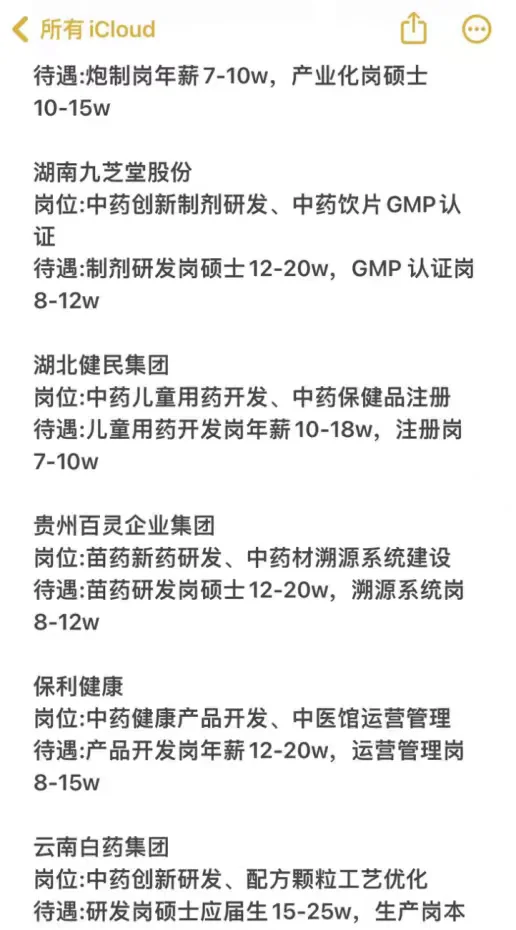 所有 iCloud

待遇:炮制岗年薪 7-10w，产业化岗硕士 10-15w

湖南九芝堂股份
岗位:中药创新制剂研发、中药饮片 GMP 认证
待遇:制剂研发岗硕士 12-20w，GMP 认证岗 8-12w

湖北健民集团
岗位:中药儿童用药开发、中药保健品注册
待遇:儿童用药开发岗年薪 10-18w，注册岗 7-10w

贵州百灵企业集团
岗位:苗药新药研发、中药材溯源系统建设
待遇:苗药研发岗硕士 12-20w，溯源系统岗 8-12w

保利健康
岗位:中药健康产品开发、中医馆运营管理
待遇:产品开发岗年薪 12-20w，运营管理岗 8-15w

云南白药集团
岗位:中药创新研发、配方颗粒工艺优化
待遇:研发岗硕士应届生 15-25w，生产岗本